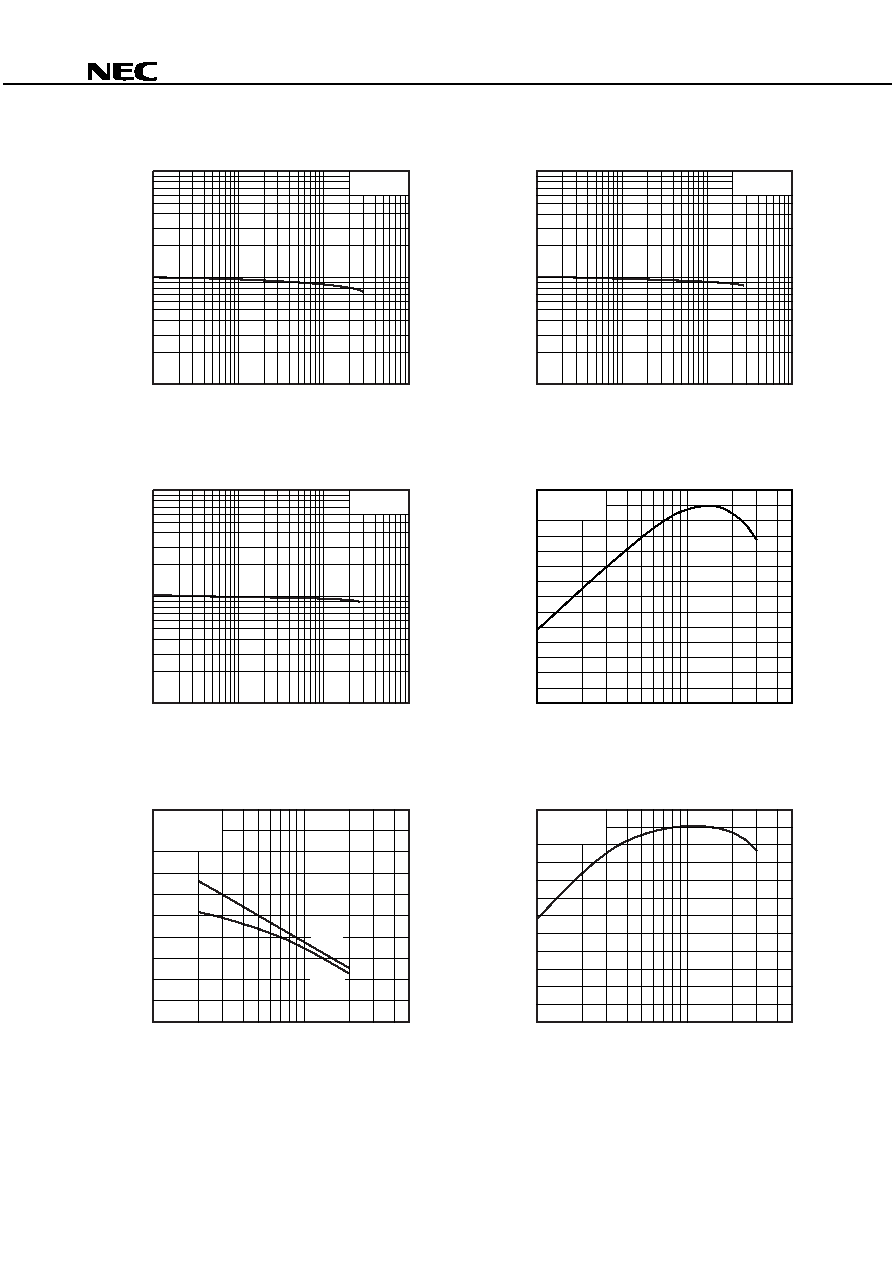 NEC